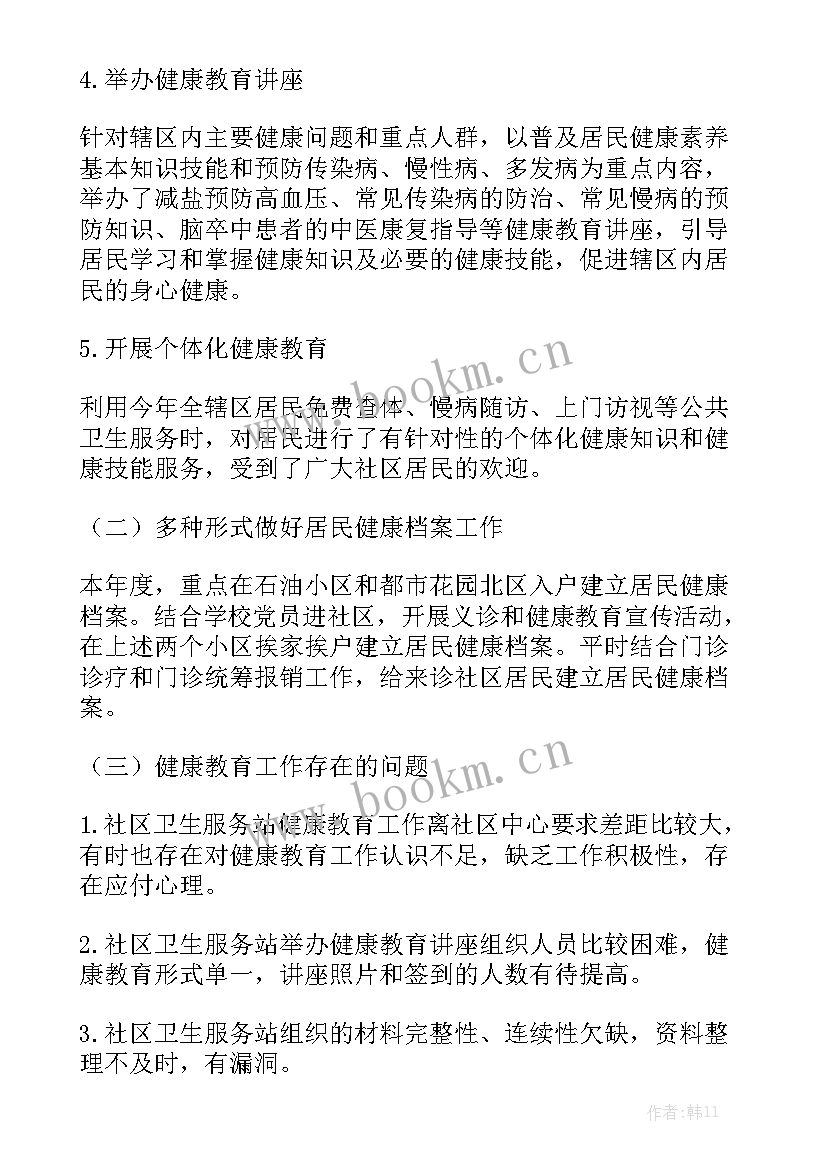 4.举办健康教育讲座

针对辖区内主要健康问题和重点人群，以普及居民健康素养基本知识技能和预防传染病、慢性病、多发病为重点内容，举办了减盐预防高血压、常见传染病的防治、常见慢病的预防知识、脑卒中患者的中医康复指导等健康教育讲座，引导居民学习和掌握健康知识及必要的健康技能，促进辖区内居民的身心健康。

5.开展个体化健康教育

利用今年全辖区居民免费查体、慢病随访、上门访视等公共卫生服务时，对居民进行了有针对性的个体化健康知识和健康技能服务，受到了广大社区居民的欢迎。

（二）多种形式做好居民健康档案工作

本年度，重点在石油小区和都市花园北区入户建立居民健康档案。结合学校党员进社区，开展义诊和健康教育宣传活动，在上述两个小区挨家挨户建立居民健康档案。平时结合门诊诊疗和门诊统筹报销工作，给来诊社区居民建立居民健康档案。

（三）健康教育工作存在的问题

1.社区卫生服务站健康教育工作离社区中心要求差距比较大，有时也存在对健康教育工作认识不足，缺乏工作积极性，存在应付心理。

2.社区卫生服务站举办健康教育讲座组织人员比较困难，健康教育形式单一，讲座照片和签到的人数有待提高。

3.社区卫生服务站组织的材料完整性、连续性欠缺，资料整理不及时，有漏洞。

www.bookm.cn
www.bookm.cn
作者：韩11